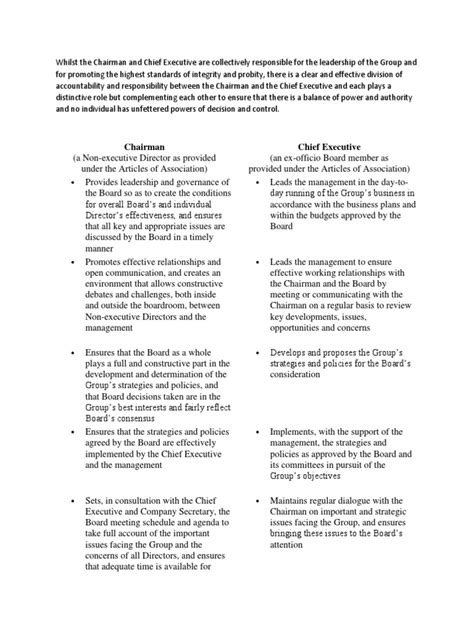 Whilst the Chairman and Chief Executive are collectively responsible for the leadership of the Group and for promoting the highest standards of integrity and probity, there is a clear and effective division of accountability and responsibility between the Chairman and the Chief Executive and each plays a distinctive role but complementing each other to ensure that there is a balance of power and authority and no individual has unfettered powers of decision and control.

Chairman
(a Non-executive Director as provided under the Articles of Association)

• Provides leadership and governance of the Board so as to create the conditions for overall Board's and individual Director's effectiveness, and ensures that all key and appropriate issues are discussed by the Board in a timely manner

• Promotes effective relationships and open communication, and creates an environment that allows constructive debates and challenges, both inside and outside the boardroom, between Non-executive Directors and the management

• Ensures that the Board as a whole plays a full and constructive part in the development and determination of the Group's strategies and policies, and that Board decisions taken are in the Group's best interests and fairly reflect Board's consensus

• Ensures that the strategies and policies agreed by the Board are effectively implemented by the Chief Executive and the management

• Sets, in consultation with the Chief Executive and Company Secretary, the Board meeting schedule and agenda to take full account of the important issues facing the Group and the concerns of all Directors, and ensures that adequate time is available for

Chief Executive
(an ex-officio Board member as provided under the Articles of Association)

• Leads the management in the day-to-day running of the Group's business in accordance with the business plans and within the budgets approved by the Board

• Leads the management to ensure effective working relationships with the Chairman and the Board by meeting or communicating with the Chairman on a regular basis to review key developments, issues, opportunities and concerns

• Develops and proposes the Group's strategies and policies for the Board's consideration

• Implements, with the support of the management, the strategies and policies as approved by the Board and its committees in pursuit of the Group's objectives

• Maintains regular dialogue with the Chairman on important and strategic issues facing the Group, and ensures bringing these issues to the Board's attention